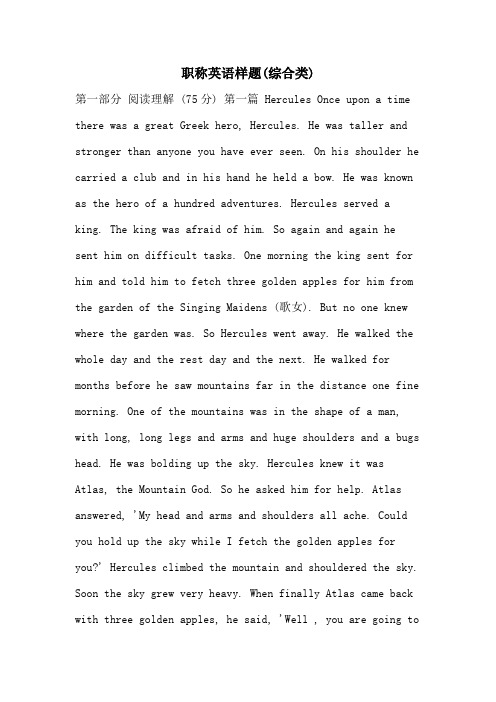 职称英语样题(综合类)

第一部分 阅读理解 (75分) 第一篇 Hercules Once upon a time there was a great Greek hero, Hercules. He was taller and stronger than anyone you have ever seen. On his shoulder he carried a club and in his hand he held a bow. He was known as the hero of a hundred adventures. Hercules served a king. The king was afraid of him. So again and again he sent him on difficult tasks. One morning the king sent for him and told him to fetch three golden apples for him from the garden of the Singing Maidens (歌女). But no one knew where the garden was. So Hercules went away. He walked the whole day and the rest day and the next. He walked for months before he saw mountains far in the distance one fine morning. One of the mountains was in the shape of a man, with long, long legs and arms and huge shoulders and a bugs head. He was bolding up the sky. Hercules knew it was Atlas, the Mountain God. So he asked him for help. Atlas answered, 'My head and arms and shoulders all ache. Could you hold up the sky while I fetch the golden apples for you?' Hercules climbed the mountain and shouldered the sky. Soon the sky grew very heavy. When finally Atlas came back with three golden apples, he said, 'Well , you are going to